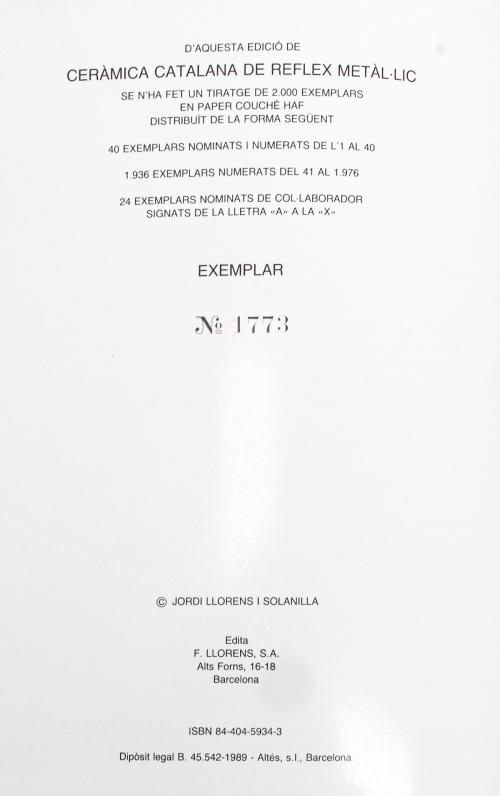 D'AQUESTA EDICIÓ DE
CERÀMICA CATALANA DE REFLEX METÀL·LIC
SE N'HA FET UN TIRATGE DE 2.000 EXEMPLARS
EN PAPER COUCHÉ HAF
DISTRIBUÏT DE LA FORMA SEGÜENT

40 EXEMPLARS NOMINATS I NUMERATS DE L'1 AL 40

1.936 EXEMPLARS NUMERATS DEL 41 AL 1.976

24 EXEMPLARS NOMINATS DE COL·LABORADOR
SIGNATS DE LA LLETRA «A» A LA «X»

EXEMPLAR

№ 1773

© JORDI LLORENS I SOLANILLA

Edita
F. LLORENS, S.A.
Alts Forns, 16-18
Barcelona

ISBN 84-404-5934-3

Dipòsit legal B. 45.542-1989 - Altés, s.l., Barcelona